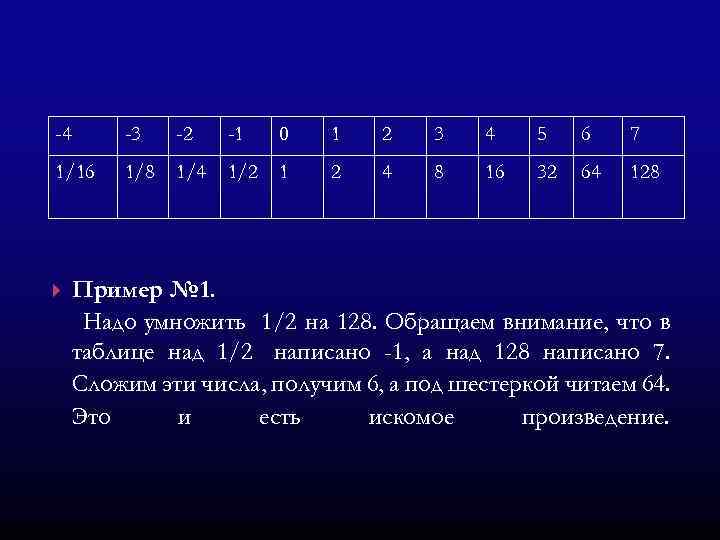 | -4 | -3 | -2 | -1 | 0 | 1 | 2 | 3 | 4 | 5 | 6 | 7 |
|---|---|---|---|---|---|---|---|---|---|---|---|
| 1/16 | 1/8 | 1/4 | 1/2 | 1 | 2 | 4 | 8 | 16 | 32 | 64 | 128 |

Пример №1.

Надо умножить 1/2 на 128. Обращаем внимание, что в таблице над 1/2 написано -1, а над 128 написано 7. Сложим эти числа, получим 6, а под шестеркой читаем 64. Это и есть искомое произведение.